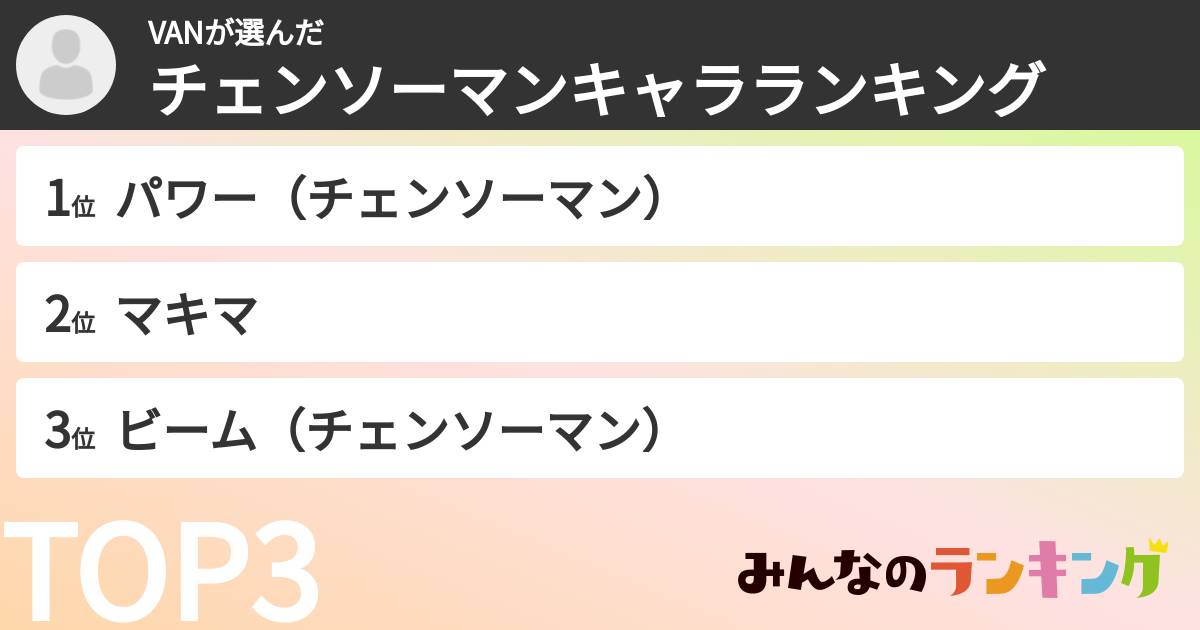 VANが選んだ
チェンソーマンキャラランキング

1位 パワー（チェンソーマン）

2位 マキマ

3位 ビーム（チェンソーマン）

TOP3

みんなのランキング